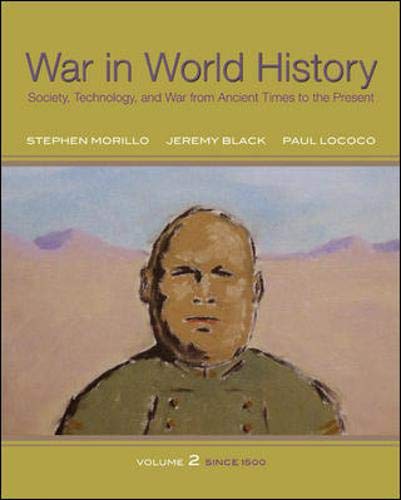 War in World History

Society, Technology, and War from Ancient Times to the Present

STEPHEN MORILLO JEREMY BLACK PAUL LOCOCO

VOLUME 2 SINCE 1500